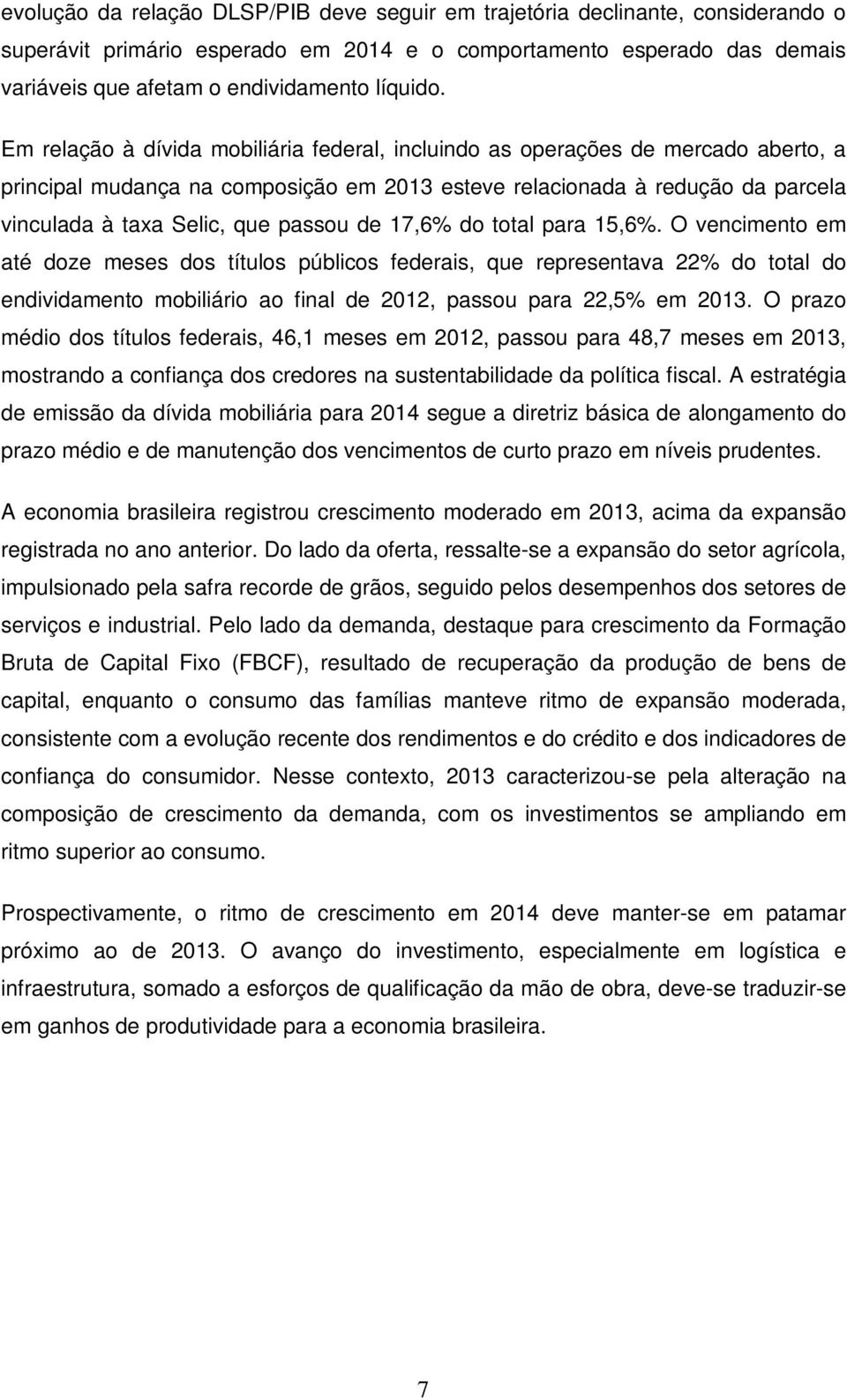 evolução da relação DLSP/PIB deve seguir em trajetória declinante, considerando o superávit primário esperado em 2014 e o comportamento esperado das demais variáveis que afetam o endividamento líquido.

Em relação à dívida mobiliária federal, incluindo as operações de mercado aberto, a principal mudança na composição em 2013 esteve relacionada à redução da parcela vinculada à taxa Selic, que passou de 17,6% do total para 15,6%. O vencimento em até doze meses dos títulos públicos federais, que representava 22% do total do endividamento mobiliário ao final de 2012, passou para 22,5% em 2013. O prazo médio dos títulos federais, 46,1 meses em 2012, passou para 48,7 meses em 2013, mostrando a confiança dos credores na sustentabilidade da política fiscal. A estratégia de emissão da dívida mobiliária para 2014 segue a diretriz básica de alongamento do prazo médio e de manutenção dos vencimentos de curto prazo em níveis prudentes.

A economia brasileira registrou crescimento moderado em 2013, acima da expansão registrada no ano anterior. Do lado da oferta, ressalte-se a expansão do setor agrícola, impulsionado pela safra recorde de grãos, seguido pelos desempenhos dos setores de serviços e industrial. Pelo lado da demanda, destaque para crescimento da Formação Bruta de Capital Fixo (FBCF), resultado de recuperação da produção de bens de capital, enquanto o consumo das famílias manteve ritmo de expansão moderada, consistente com a evolução recente dos rendimentos e do crédito e dos indicadores de confiança do consumidor. Nesse contexto, 2013 caracterizou-se pela alteração na composição de crescimento da demanda, com os investimentos se ampliando em ritmo superior ao consumo.

Prospectivamente, o ritmo de crescimento em 2014 deve manter-se em patamar próximo ao de 2013. O avanço do investimento, especialmente em logística e infraestrutura, somado a esforços de qualificação da mão de obra, deve-se traduzir-se em ganhos de produtividade para a economia brasileira.

7